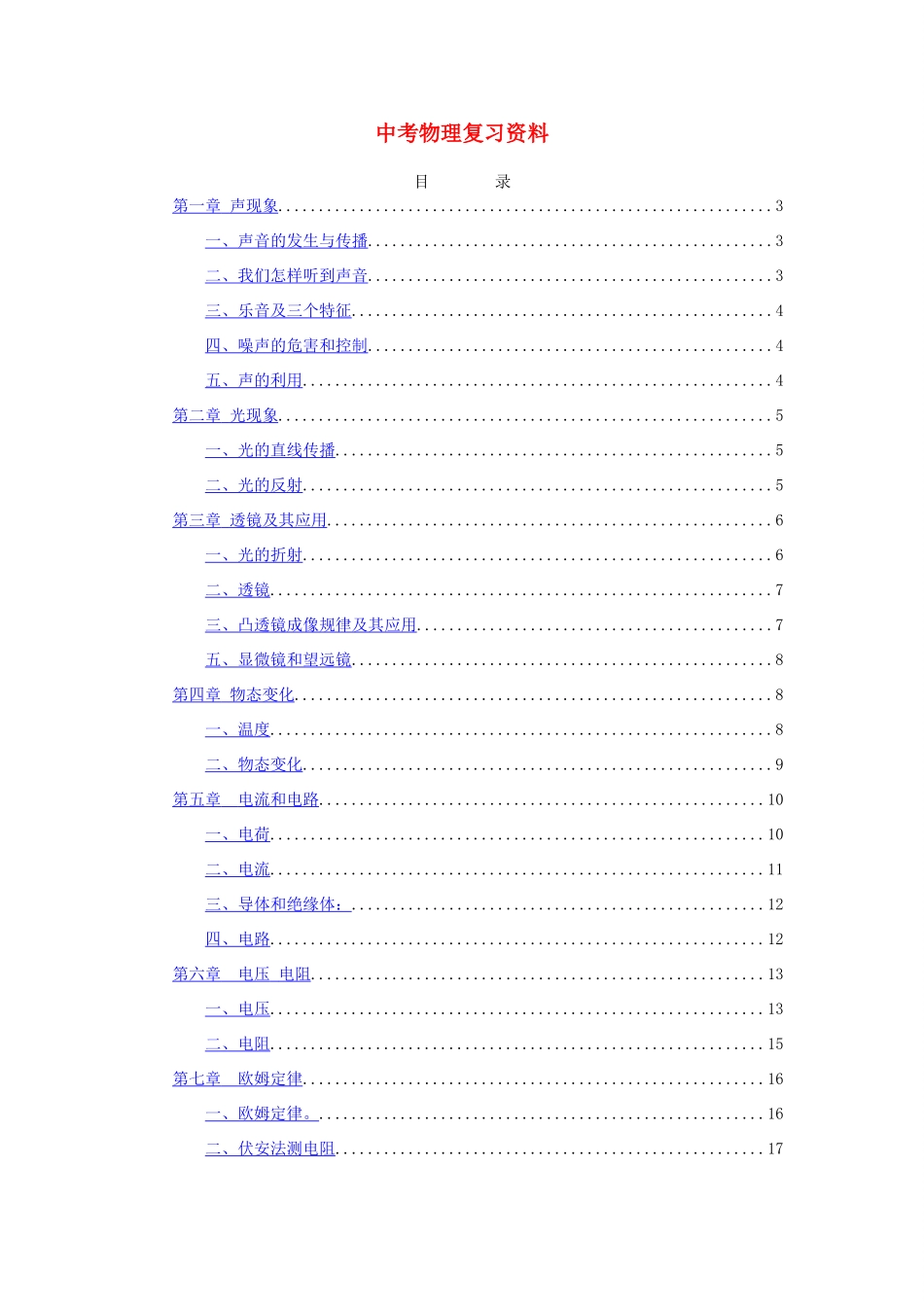 中考物理复习资料

目 录

第一章 声现象 3

一、声音的发生与传播 3

二、我们怎样听到声音 3

三、乐音及三个特征 4

四、噪声的危害和控制 4

五、声的利用 4

第二章 光现象 5

一、光的直线传播 5

二、光的反射 5

第三章 透镜及其应用 6

一、光的折射 6

二、透镜 7

三、凸透镜成像规律及其应用 7

五、显微镜和望远镜 8

第四章 物态变化 8

一、温度 8

二、物态变化 9

第五章 电流和电路 10

一、电荷 10

二、电流 11

三、导体和绝缘体： 12

四、电路 12

第六章 电压 电阻 13

一、电压 13

二、电阻 15

第七章 欧姆定律 16

一、欧姆定律。 16

二、伏安法测电阻 17